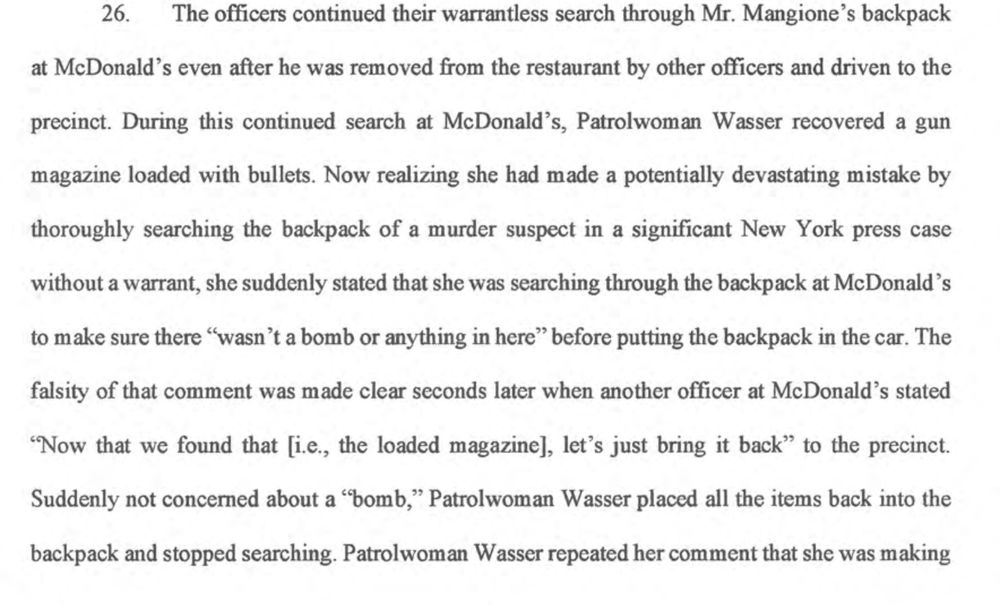 26. The officers continued their warrantless search through Mr. Mangione's backpack at McDonald's even after he was removed from the restaurant by other officers and driven to the precinct. During this continued search at McDonald's, Patrolwoman Wasser recovered a gun magazine loaded with bullets. Now realizing she had made a potentially devastating mistake by thoroughly searching the backpack of a murder suspect in a significant New York press case without a warrant, she suddenly stated that she was searching through the backpack at McDonald's to make sure there "wasn't a bomb or anything in here" before putting the backpack in the car. The falsity of that comment was made clear seconds later when another officer at McDonald's stated "Now that we found that [i.e., the loaded magazine], let's just bring it back" to the precinct. Suddenly not concerned about a "bomb," Patrolwoman Wasser placed all the items back into the backpack and stopped searching. Patrolwoman Wasser repeated her comment that she was making